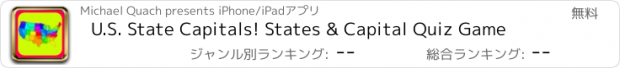 Michael Quach presents iPhone/iPadアプリ

無料

U.S. State Capitals! States & Capital Quiz Game

ジャンル別ランキング: --

総合ランキング: --